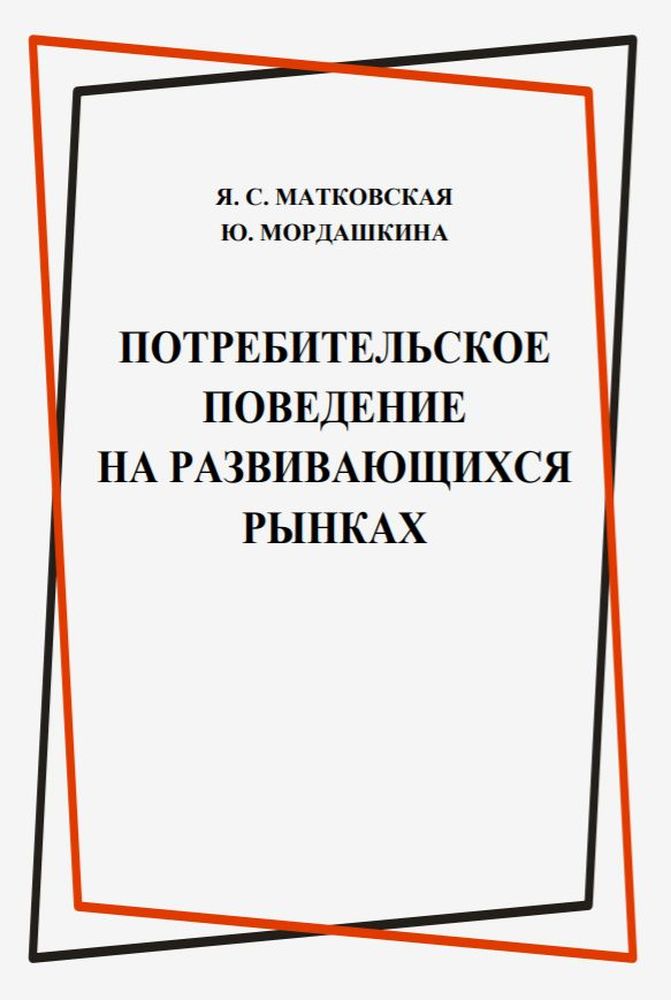 Я. С. МАТКОВСКАЯ
Ю. МОРДАШКИНА

ПОТРЕБИТЕЛЬСКОЕ ПОВЕДЕНИЕ НА РАЗВИВАЮЩИХСЯ РЫНКАХ